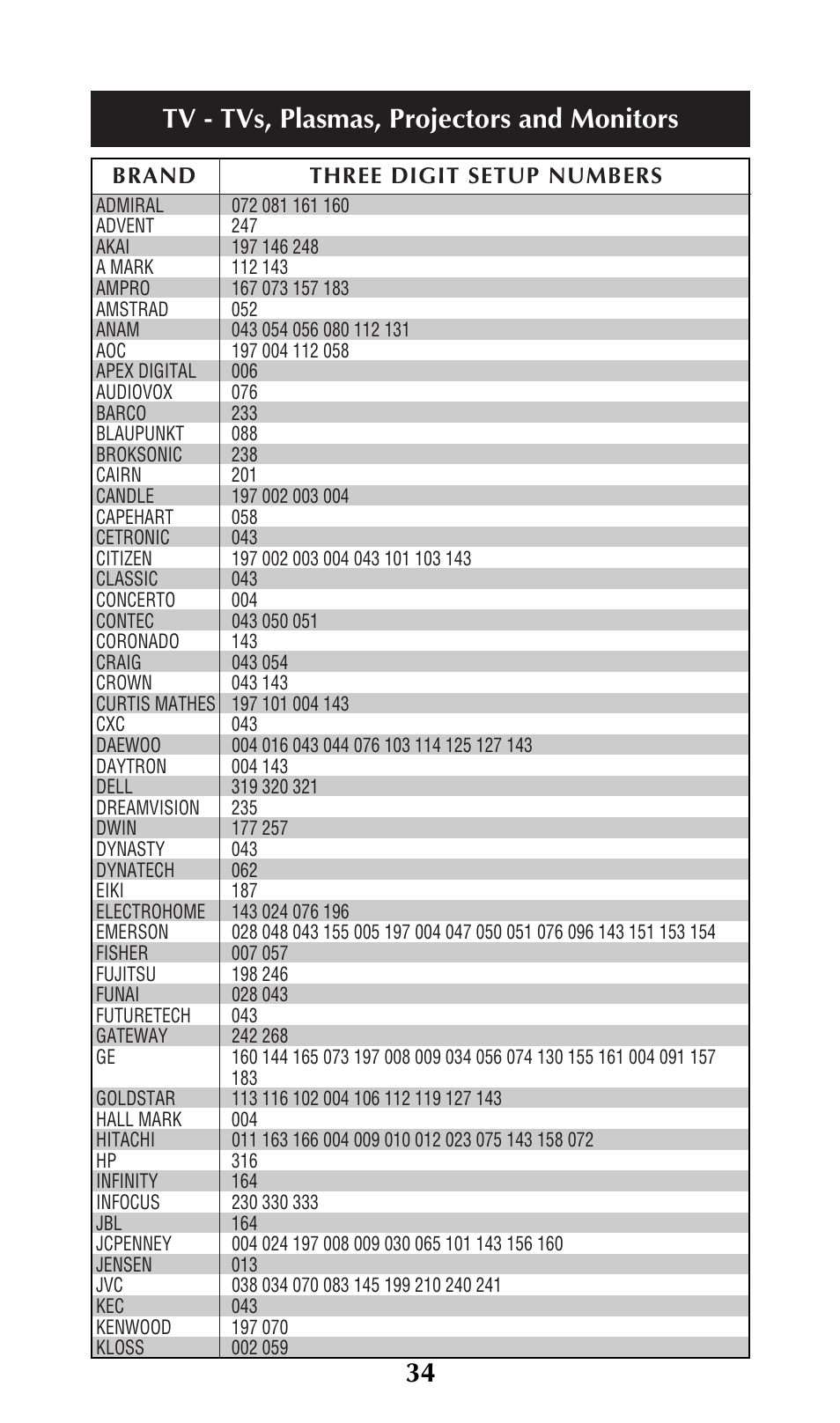 TV - TVs, Plasmas, Projectors and Monitors

| BRAND | THREE DIGIT SETUP NUMBERS |
|---|---|
| ADMIRAL | 072 081 161 160 |
| ADVENT | 247 |
| AKAI | 197 146 248 |
| A MARK | 112 143 |
| AMPRO | 167 073 157 183 |
| AMSTRAD | 052 |
| ANAM | 043 054 056 080 112 131 |
| AOC | 197 004 112 058 |
| APEX DIGITAL | 006 |
| AUDIOVOX | 076 |
| BARCO | 233 |
| BLAUPUNKT | 088 |
| BROKSONIC | 238 |
| CAIRN | 201 |
| CANDLE | 197 002 003 004 |
| CAPEHART | 058 |
| CETRONIC | 043 |
| CITIZEN | 197 002 003 004 043 101 103 143 |
| CLASSIC | 043 |
| CONCERTO | 004 |
| CONTEC | 043 050 051 |
| CORONADO | 143 |
| CRAIG | 043 054 |
| CROWN | 043 143 |
| CURTIS MATHES | 197 101 004 143 |
| CXC | 043 |
| DAEWOO | 004 016 043 044 076 103 114 125 127 143 |
| DAYTRON | 004 143 |
| DELL | 319 320 321 |
| DREAMVISION | 235 |
| DWIN | 177 257 |
| DYNASTY | 043 |
| DYNATECH | 062 |
| EIKI | 187 |
| ELECTROHOME | 143 024 076 196 |
| EMERSON | 028 048 043 155 005 197 004 047 050 051 076 096 143 151 153 154 |
| FISHER | 007 057 |
| FUJITSU | 198 246 |
| FUNAI | 028 043 |
| FUTURETECH | 043 |
| GATEWAY | 242 268 |
| GE | 160 144 165 073 197 008 009 034 056 074 130 155 161 004 091 157 183 |
| GOLDSTAR | 113 116 102 004 106 112 119 127 143 |
| HALL MARK | 004 |
| HITACHI | 011 163 166 004 009 010 012 023 075 143 158 072 |
| HP | 316 |
| INFINITY | 164 |
| INFOCUS | 230 330 333 |
| JBL | 164 |
| JCPENNEY | 004 024 197 008 009 030 065 101 143 156 160 |
| JENSEN | 013 |
| JVC | 038 034 070 083 145 199 210 240 241 |
| KEC | 043 |
| KENWOOD | 197 070 |
| KLOSS | 002 059 |

34